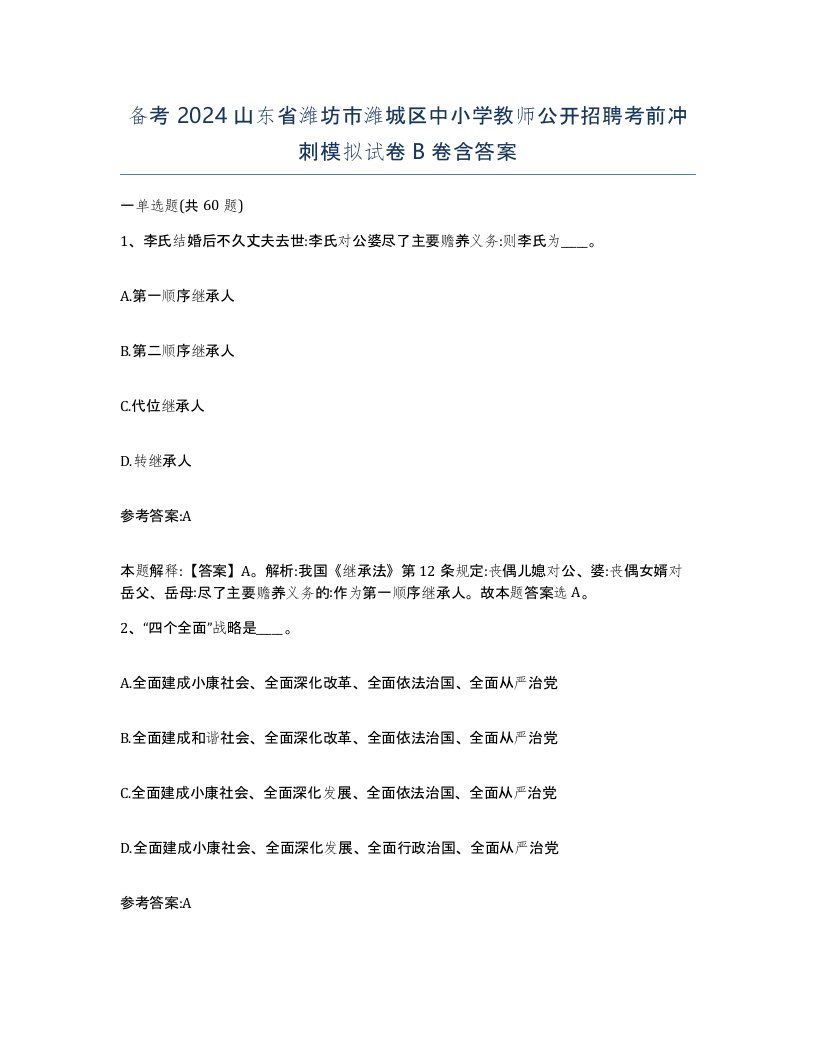 备考 2024 山东省潍坊市潍城区中小学教师公开招聘考前冲刺模拟试卷 B 卷含答案

一单选题(共 60 题)

1、李氏结婚后不久丈夫去世:李氏对公婆尽了主要赡养义务:则李氏为____。

A.第一顺序继承人

B.第二顺序继承人

C.代位继承人

D.转继承人

参考答案:A

本题解释:【答案】A。解析:我国《继承法》第 12 条规定:丧偶儿媳对公、婆:丧偶女婿对岳父、岳母:尽了主要赡养义务的:作为第一顺序继承人。故本题答案选 A。

2、“四个全面”战略是____。

A.全面建成小康社会、全面深化改革、全面依法治国、全面从严治党

B.全面建成和谐社会、全面深化改革、全面依法治国、全面从严治党

C.全面建成小康社会、全面深化发展、全面依法治国、全面从严治党

D.全面建成小康社会、全面深化发展、全面行政治国、全面从严治党

参考答案:A